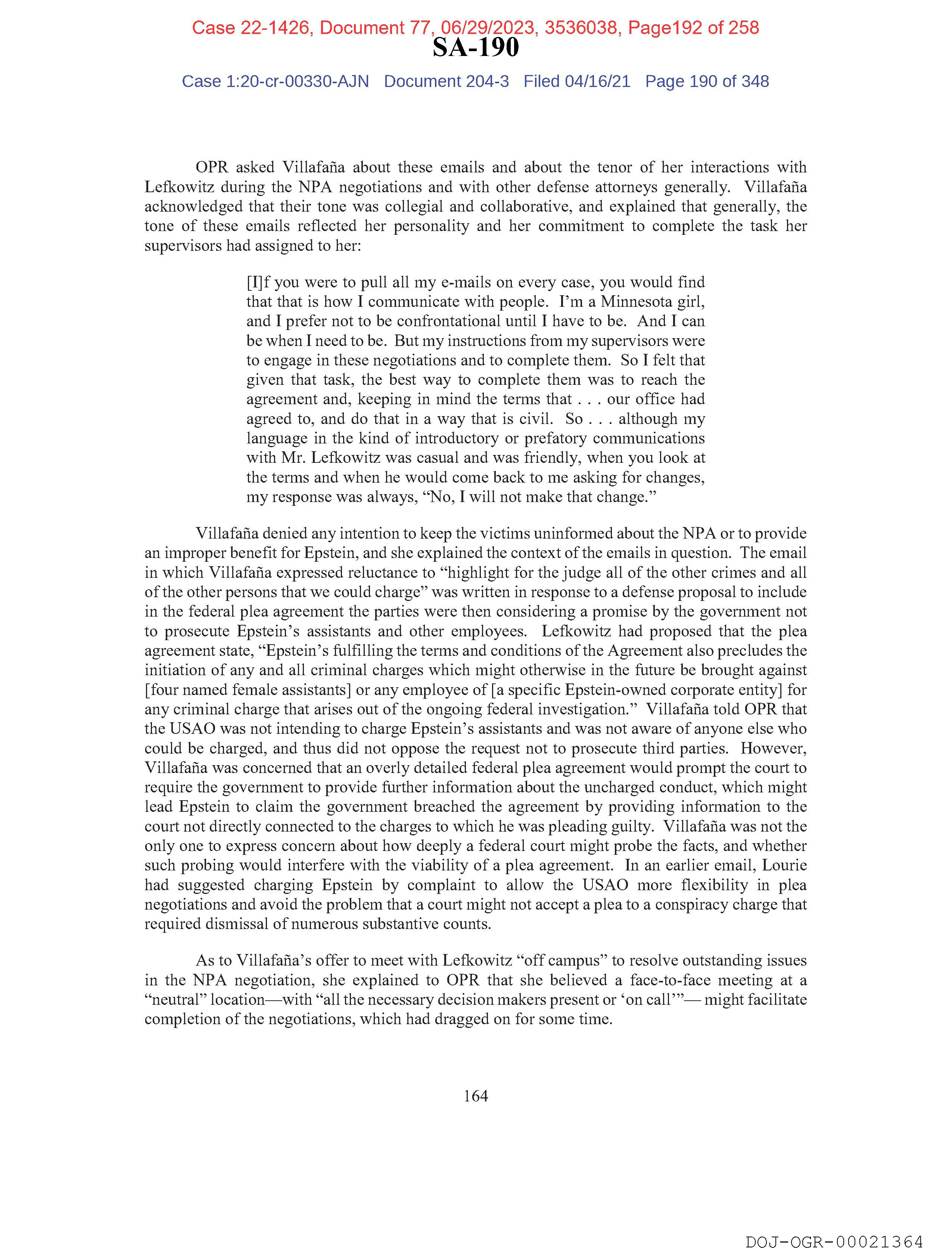 Case 22-1426, Document 77, 06/29/2023, 3536038, Page192 of 258
SA-190
Case 1:20-cr-00330-AJN Document 204-3 Filed 04/16/21 Page 190 of 348

OPR asked Villafaña about these emails and about the tenor of her interactions with Lefkowitz during the NPA negotiations and with other defense attorneys generally. Villafaña acknowledged that their tone was collegial and collaborative, and explained that generally, the tone of these emails reflected her personality and her commitment to complete the task her supervisors had assigned to her:

[I]f you were to pull all my e-mails on every case, you would find that that is how I communicate with people. I'm a Minnesota girl, and I prefer not to be confrontational until I have to be. And I can be when I need to be. But my instructions from my supervisors were to engage in these negotiations and to complete them. So I felt that given that task, the best way to complete them was to reach the agreement and, keeping in mind the terms that . . . our office had agreed to, and do that in a way that is civil. So . . . although my language in the kind of introductory or prefatory communications with Mr. Lefkowitz was casual and was friendly, when you look at the terms and when he would come back to me asking for changes, my response was always, "No, I will not make that change."

Villafaña denied any intention to keep the victims uninformed about the NPA or to provide an improper benefit for Epstein, and she explained the context of the emails in question. The email in which Villafaña expressed reluctance to "highlight for the judge all of the other crimes and all of the other persons that we could charge" was written in response to a defense proposal to include in the federal plea agreement the parties were then considering a promise by the government not to prosecute Epstein's assistants and other employees. Lefkowitz had proposed that the plea agreement state, "Epstein's fulfilling the terms and conditions of the Agreement also precludes the initiation of any and all criminal charges which might otherwise in the future be brought against [four named female assistants] or any employee of [a specific Epstein-owned corporate entity] for any criminal charge that arises out of the ongoing federal investigation." Villafaña told OPR that the USAO was not intending to charge Epstein's assistants and was not aware of anyone else who could be charged, and thus did not oppose the request not to prosecute third parties. However, Villafaña was concerned that an overly detailed federal plea agreement would prompt the court to require the government to provide further information about the uncharged conduct, which might lead Epstein to claim the government breached the agreement by providing information to the court not directly connected to the charges to which he was pleading guilty. Villafaña was not the only one to express concern about how deeply a federal court might probe the facts, and whether such probing would interfere with the viability of a plea agreement. In an earlier email, Lourie had suggested charging Epstein by complaint to allow the USAO more flexibility in plea negotiations and avoid the problem that a court might not accept a plea to a conspiracy charge that required dismissal of numerous substantive counts.

As to Villafaña's offer to meet with Lefkowitz "off campus" to resolve outstanding issues in the NPA negotiation, she explained to OPR that she believed a face-to-face meeting at a "neutral" location—with "all the necessary decision makers present or 'on call'"— might facilitate completion of the negotiations, which had dragged on for some time.

164

DOJ-OGR-00021364